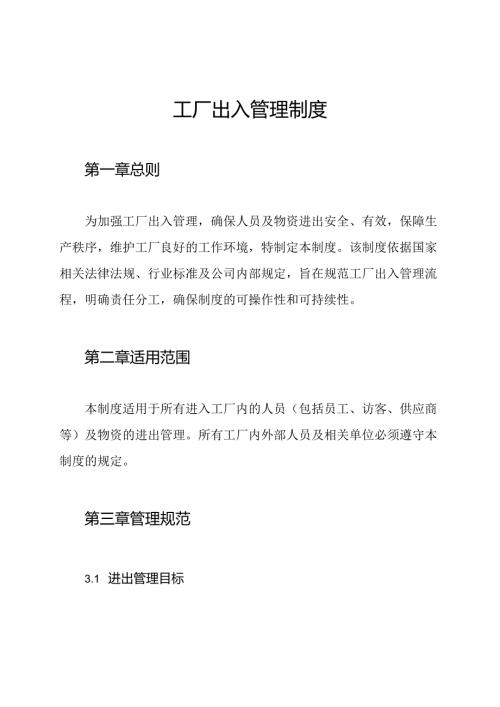 工厂出入管理制度

第一章总则

为加强工厂出入管理，确保人员及物资进出安全、有效，保障生产秩序，维护工厂良好的工作环境，特制定本制度。该制度依据国家相关法律法规、行业标准及公司内部规定，旨在规范工厂出入管理流程，明确责任分工，确保制度的可操作性和可持续性。

第二章适用范围

本制度适用于所有进入工厂内的人员（包括员工、访客、供应商等）及物资的进出管理。所有工厂内外部人员及相关单位必须遵守本制度的规定。

第三章管理规范

3.1 进出管理目标